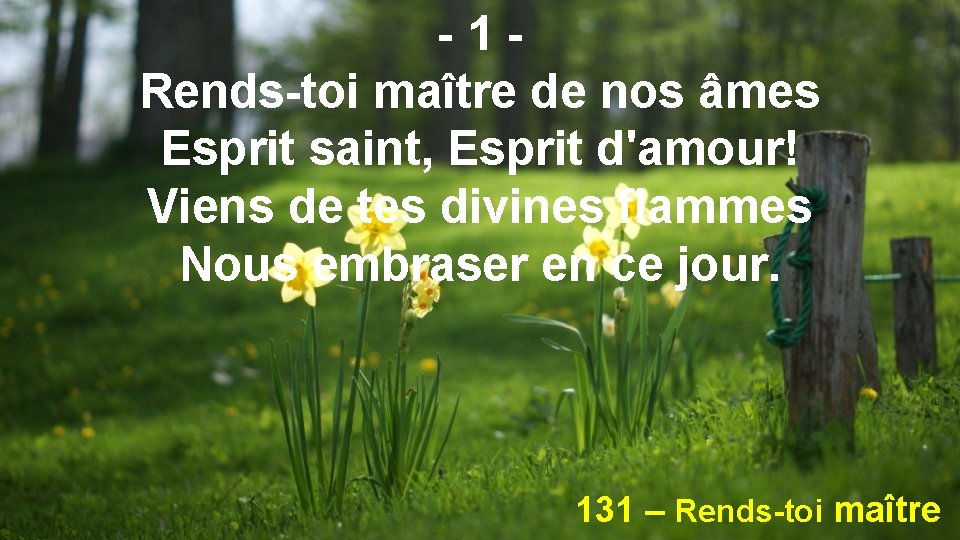 - 1 -
Rends-toi maître de nos âmes
Esprit saint, Esprit d'amour!
Viens de tes divines flammes
Nous embraser en ce jour.

131 – Rends-toi maître